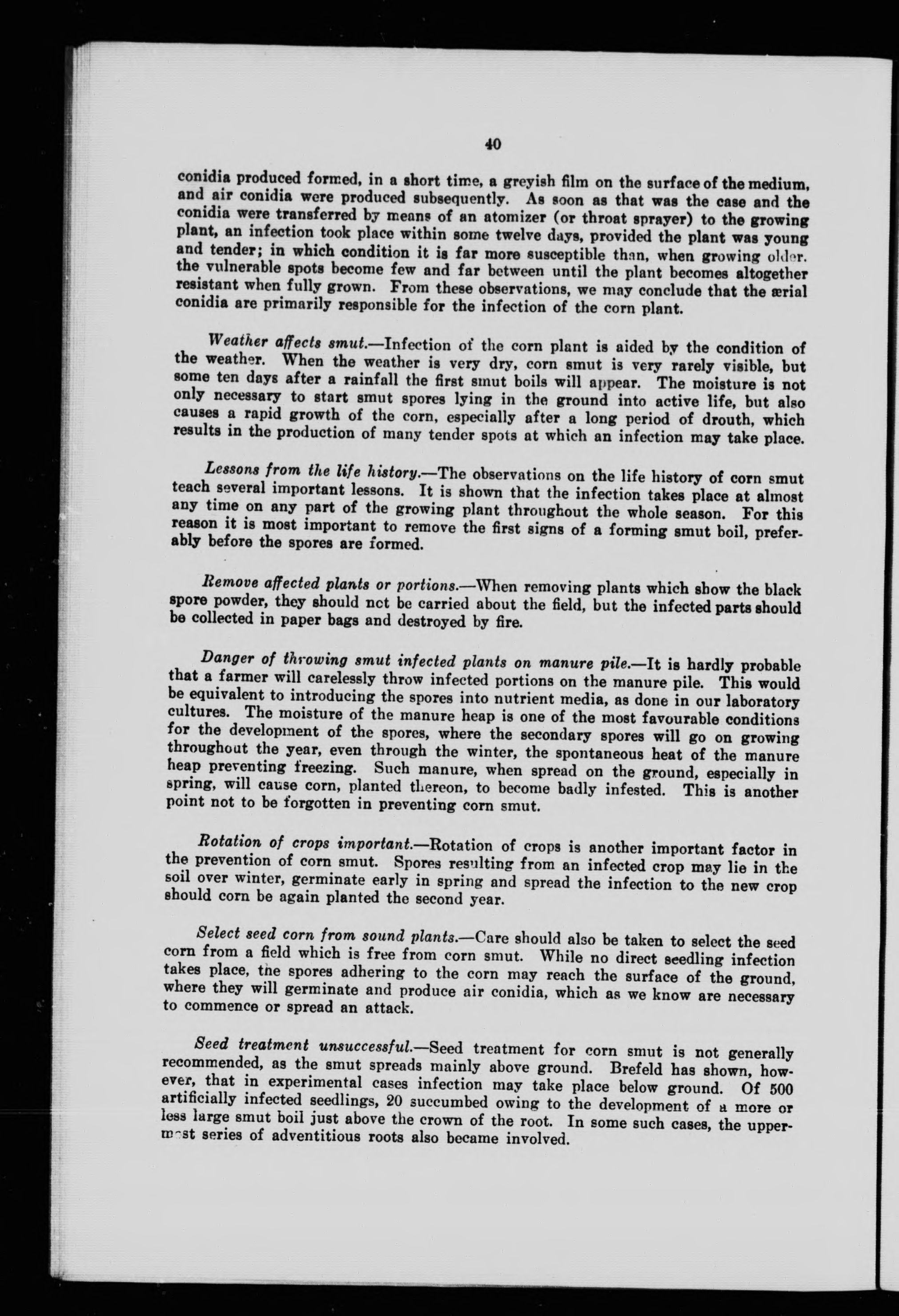 40

conidia produced formed, in a short time, a greyish film on the surface of the medium, and air conidia were produced subsequently. As soon as that was the case and the conidia were transferred by means of an atomizer (or throat sprayer) to the growing plant, an infection took place within some twelve days, provided the plant was young and tender; in which condition it is far more susceptible than, when growing older. the vulnerable spots become few and far between until the plant becomes altogether resistant when fully grown. From these observations, we may conclude that the ærial conidia are primarily responsible for the infection of the corn plant.

Weather affects smut.—Infection of the corn plant is aided by the condition of the weather. When the weather is very dry, corn smut is very rarely visible, but some ten days after a rainfall the first smut boils will appear. The moisture is not only necessary to start smut spores lying in the ground into active life, but also causes a rapid growth of the corn, especially after a long period of drouth, which results in the production of many tender spots at which an infection may take place.

Lessons from the life history.—The observations on the life history of corn smut teach several important lessons. It is shown that the infection takes place at almost any time on any part of the growing plant throughout the whole season. For this reason it is most important to remove the first signs of a forming smut boil, preferably before the spores are formed.

Remove affected plants or portions.—When removing plants which show the black spore powder, they should not be carried about the field, but the infected parts should be collected in paper bags and destroyed by fire.

Danger of throwing smut infected plants on manure pile.—It is hardly probable that a farmer will carelessly throw infected portions on the manure pile. This would be equivalent to introducing the spores into nutrient media, as done in our laboratory cultures. The moisture of the manure heap is one of the most favourable conditions for the development of the spores, where the secondary spores will go on growing throughout the year, even through the winter, the spontaneous heat of the manure heap preventing freezing. Such manure, when spread on the ground, especially in spring, will cause corn, planted thereon, to become badly infested. This is another point not to be forgotten in preventing corn smut.

Rotation of crops important.—Rotation of crops is another important factor in the prevention of corn smut. Spores resulting from an infected crop may lie in the soil over winter, germinate early in spring and spread the infection to the new crop should corn be again planted the second year.

Select seed corn from sound plants.—Care should also be taken to select the seed corn from a field which is free from corn smut. While no direct seedling infection takes place, the spores adhering to the corn may reach the surface of the ground, where they will germinate and produce air conidia, which as we know are necessary to commence or spread an attack.

Seed treatment unsuccessful.—Seed treatment for corn smut is not generally recommended, as the smut spreads mainly above ground. Brefeld has shown, however, that in experimental cases infection may take place below ground. Of 500 artificially infected seedlings, 20 succumbed owing to the development of a more or less large smut boil just above the crown of the root. In some such cases, the uppermost series of adventitious roots also became involved.